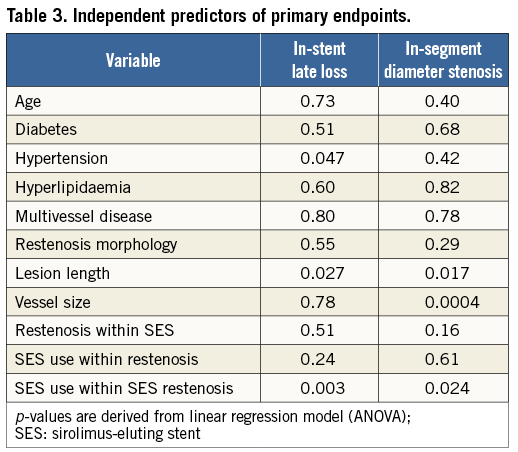 Table 3. Independent predictors of primary endpoints.

| Variable | In-stent late loss | In-segment diameter stenosis |
|---|---|---|
| Age | 0.73 | 0.40 |
| Diabetes | 0.51 | 0.68 |
| Hypertension | 0.047 | 0.42 |
| Hyperlipidaemia | 0.60 | 0.82 |
| Multivessel disease | 0.80 | 0.78 |
| Restenosis morphology | 0.55 | 0.29 |
| Lesion length | 0.027 | 0.017 |
| Vessel size | 0.78 | 0.0004 |
| Restenosis within SES | 0.51 | 0.16 |
| SES use within restenosis | 0.24 | 0.61 |
| SES use within SES restenosis | 0.003 | 0.024 |

p-values are derived from linear regression model (ANOVA); SES: sirolimus-eluting stent